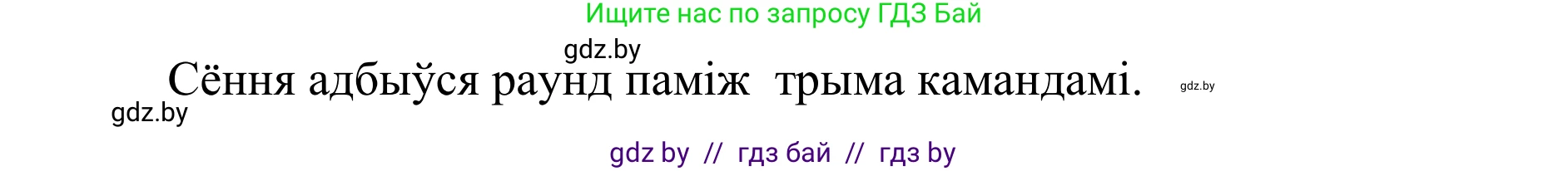 Ищите нас по запросу ГДЗ Бай

gdz.by

Сёння адбыўся раунд паміж трыма камандамі.

gdz.by

gdz.by

gdz by // гдз бай // гдз by